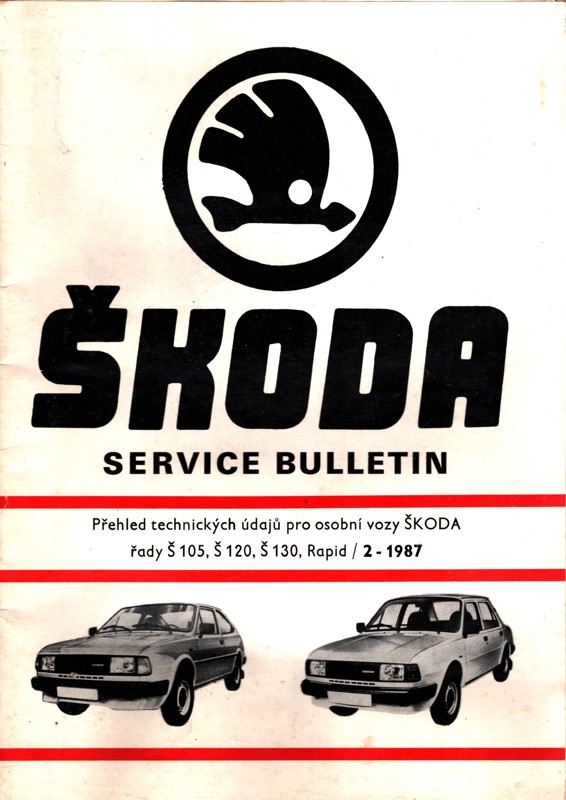 ŠKODA

SERVICE BULLETIN

Přehled technických údajů pro osobní vozy ŠKODA
řady Š 105, Š 120, Š 130, Rapid / 2 - 1987